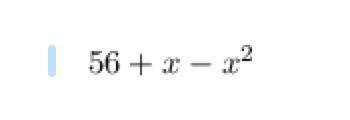 $56 + x - x^2$